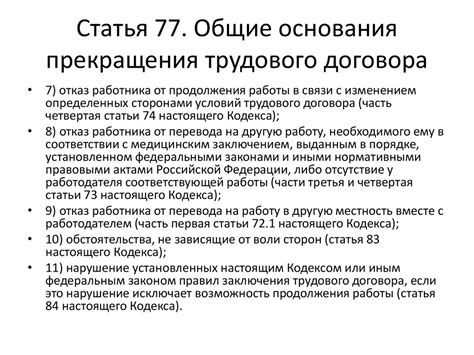 Статья 77. Общие основания прекращения трудового договора

• 7) отказ работника от продолжения работы в связи с изменением определенных сторонами условий трудового договора (часть четвертая статьи 74 настоящего Кодекса);

• 8) отказ работника от перевода на другую работу, необходимого ему в соответствии с медицинским заключением, выданным в порядке, установленном федеральными законами и иными нормативными правовыми актами Российской Федерации, либо отсутствие у работодателя соответствующей работы (части третья и четвертая статьи 73 настоящего Кодекса);

• 9) отказ работника от перевода на работу в другую местность вместе с работодателем (часть первая статьи 72.1 настоящего Кодекса);

• 10) обстоятельства, не зависящие от воли сторон (статья 83 настоящего Кодекса);

• 11) нарушение установленных настоящим Кодексом или иным федеральным законом правил заключения трудового договора, если это нарушение исключает возможность продолжения работы (статья 84 настоящего Кодекса).